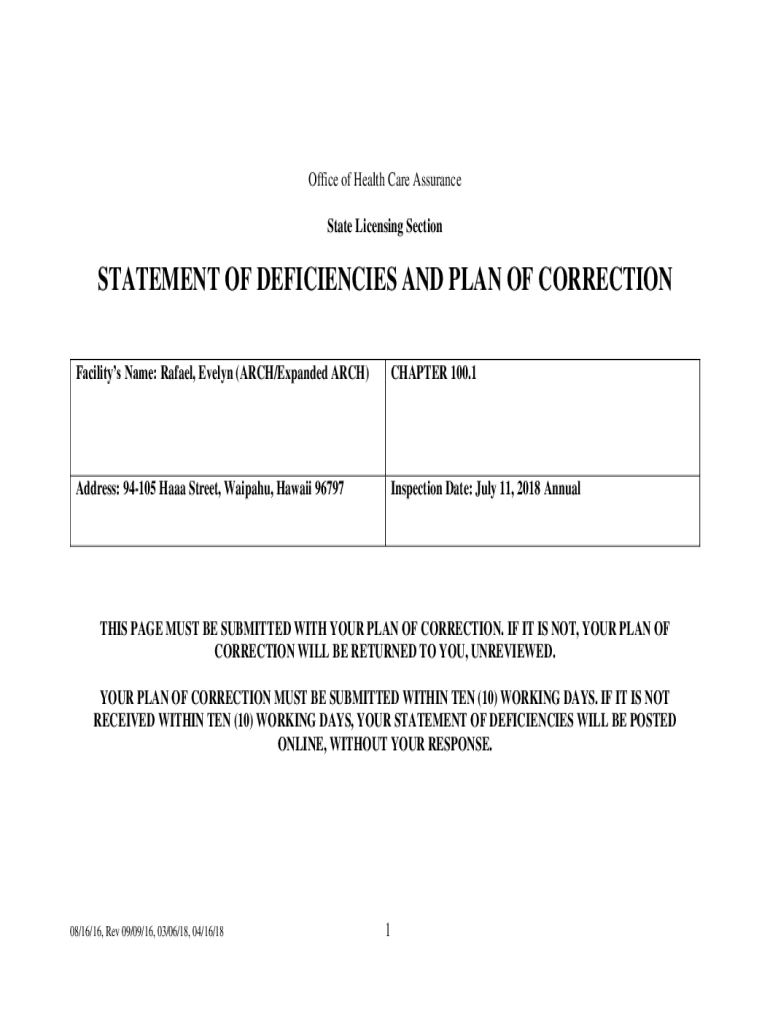 Office of Health Care Assurance

State Licensing Section

STATEMENT OF DEFICIENCIES AND PLAN OF CORRECTION

| Facility's Name: Rafael, Evelyn (ARCH/Expanded ARCH) | CHAPTER 100.1 |
|---|---|
| Address: 94-105 Haaa Street, Waipahu, Hawaii 96797 | Inspection Date: July 11, 2018 Annual |

THIS PAGE MUST BE SUBMITTED WITH YOUR PLAN OF CORRECTION. IF IT IS NOT, YOUR PLAN OF CORRECTION WILL BE RETURNED TO YOU, UNREVIEWED.

YOUR PLAN OF CORRECTION MUST BE SUBMITTED WITHIN TEN (10) WORKING DAYS. IF IT IS NOT RECEIVED WITHIN TEN (10) WORKING DAYS, YOUR STATEMENT OF DEFICIENCIES WILL BE POSTED ONLINE, WITHOUT YOUR RESPONSE.

08/16/16, Rev 09/09/16, 03/06/18, 04/16/18

1